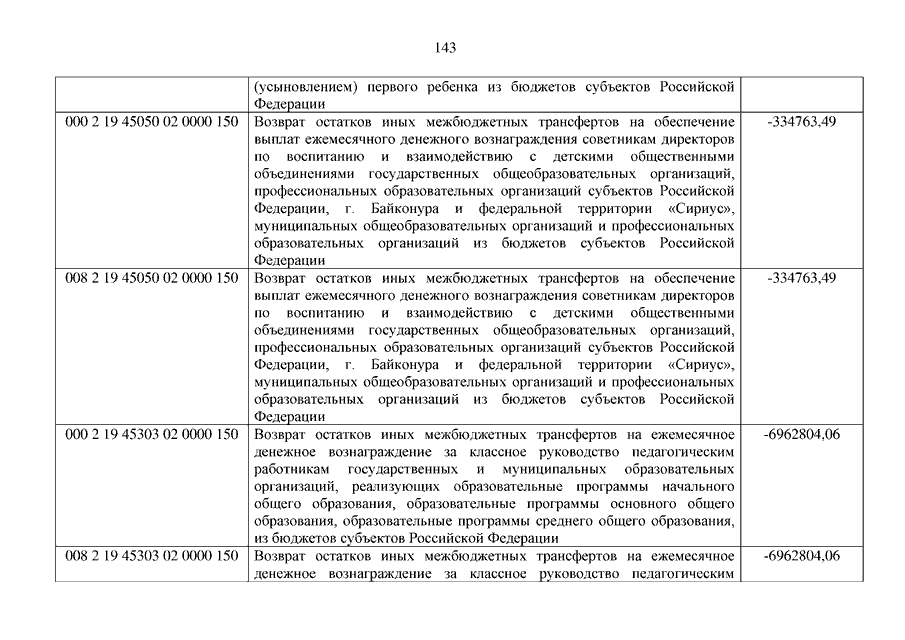 143

| | | |
|---|---|---|
| | (усыновлением) первого ребенка из бюджетов субъектов Российской Федерации | |
| 000 2 19 45050 02 0000 150 | Возврат остатков иных межбюджетных трансфертов на обеспечение выплат ежемесячного денежного вознаграждения советникам директоров по воспитанию и взаимодействию с детскими общественными объединениями государственных общеобразовательных организаций, профессиональных образовательных организаций субъектов Российской Федерации, г. Байконура и федеральной территории «Сириус», муниципальных общеобразовательных организаций и профессиональных образовательных организаций из бюджетов субъектов Российской Федерации | -334763,49 |
| 008 2 19 45050 02 0000 150 | Возврат остатков иных межбюджетных трансфертов на обеспечение выплат ежемесячного денежного вознаграждения советникам директоров по воспитанию и взаимодействию с детскими общественными объединениями государственных общеобразовательных организаций, профессиональных образовательных организаций субъектов Российской Федерации, г. Байконура и федеральной территории «Сириус», муниципальных общеобразовательных организаций и профессиональных образовательных организаций из бюджетов субъектов Российской Федерации | -334763,49 |
| 000 2 19 45303 02 0000 150 | Возврат остатков иных межбюджетных трансфертов на ежемесячное денежное вознаграждение за классное руководство педагогическим работникам государственных и муниципальных образовательных организаций, реализующих образовательные программы начального общего образования, образовательные программы основного общего образования, образовательные программы среднего общего образования, из бюджетов субъектов Российской Федерации | -6962804,06 |
| 008 2 19 45303 02 0000 150 | Возврат остатков иных межбюджетных трансфертов на ежемесячное денежное вознаграждение за классное руководство педагогическим | -6962804,06 |